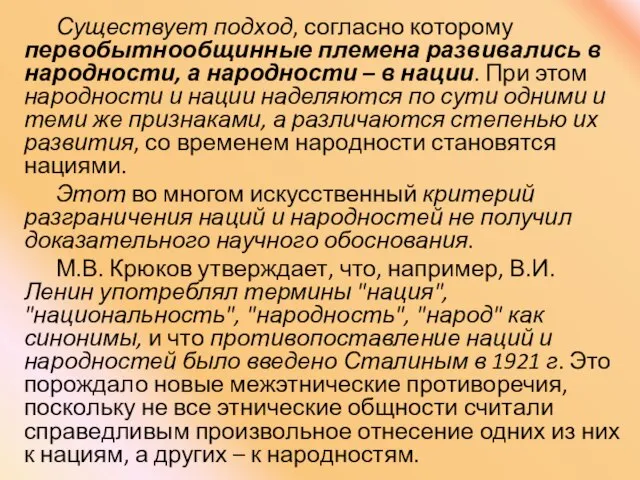 Существует подход, согласно которому первобытнообщинные племена развивались в народности, а народности – в нации. При этом народности и нации наделяются по сути одними и теми же признаками, а различаются степенью их развития, со временем народности становятся нациями.

Этот во многом искусственный критерий разграничения наций и народностей не получил доказательного научного обоснования.

М.В. Крюков утверждает, что, например, В.И. Ленин употреблял термины "нация", "национальность", "народность", "народ" как синонимы, и что противопоставление наций и народностей было введено Сталиным в 1921 г. Это порождало новые межэтнические противоречия, поскольку не все этнические общности считали справедливым произвольное отнесение одних из них к нациям, а других – к народностям.